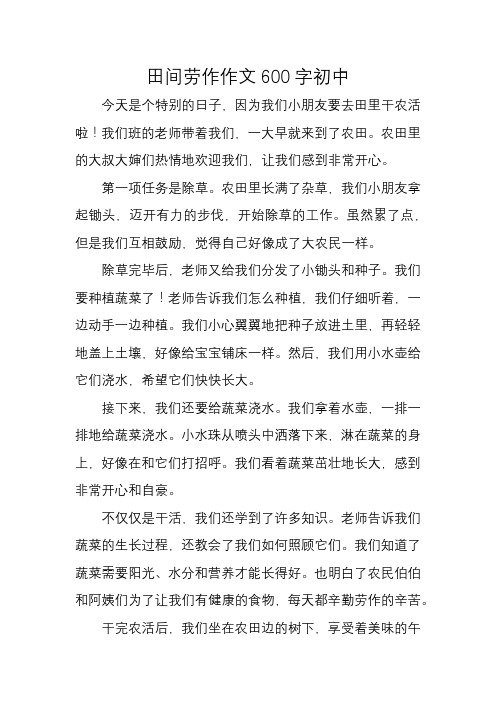 田间劳作作文 600 字初中

今天是个特别的日子，因为我们小朋友要去田里干农活啦！我们班的老师带着我们，一大早就来到了农田。农田里的大叔大婶们热情地欢迎我们，让我们感到非常开心。

第一项任务是除草。农田里长满了杂草，我们小朋友拿起锄头，迈开有力的步伐，开始除草的工作。虽然累了点，但是我们互相鼓励，觉得自己好像成了大农民一样。

除草完毕后，老师又给我们分发了小锄头和种子。我们要种植蔬菜了！老师告诉我们怎么种植，我们仔细听着，一边动手一边种植。我们小心翼翼地把种子放进土里，再轻轻地盖上土壤，好像给宝宝铺床一样。然后，我们用小水壶给它们浇水，希望它们快快长大。

接下来，我们还要给蔬菜浇水。我们拿着水壶，一排一排地给蔬菜浇水。小水珠从喷头中洒落下来，淋在蔬菜的身上，好像在和它们打招呼。我们看着蔬菜茁壮地长大，感到非常开心和自豪。

不仅仅是干活，我们还学到了许多知识。老师告诉我们蔬菜的生长过程，还教会了我们如何照顾它们。我们知道了蔬菜需要阳光、水分和营养才能长得好。也明白了农民伯伯和阿姨们为了让我们有健康的食物，每天都辛勤劳作的辛苦。

干完农活后，我们坐在农田边的树下，享受着美味的午